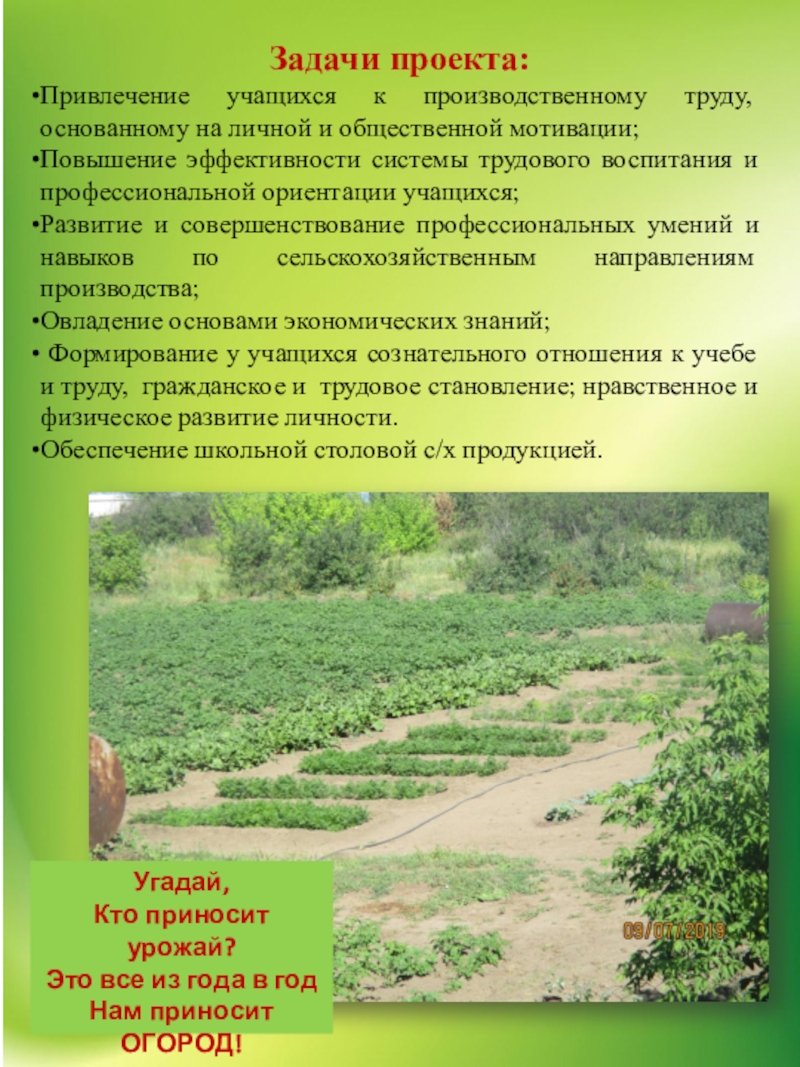 Задачи проекта:

•Привлечение учащихся к производственному труду, основанному на личной и общественной мотивации;

•Повышение эффективности системы трудового воспитания и профессиональной ориентации учащихся;

•Развитие и совершенствование профессиональных умений и навыков по сельскохозяйственным направлениям производства;

•Овладение основами экономических знаний;

• Формирование у учащихся сознательного отношения к учебе и труду, гражданское и трудовое становление; нравственное и физическое развитие личности.

•Обеспечение школьной столовой с/х продукцией.

09/07/2019

Угадай,
Кто приносит
урожай?
Это все из года в год
Нам приносит
ОГОРОД!